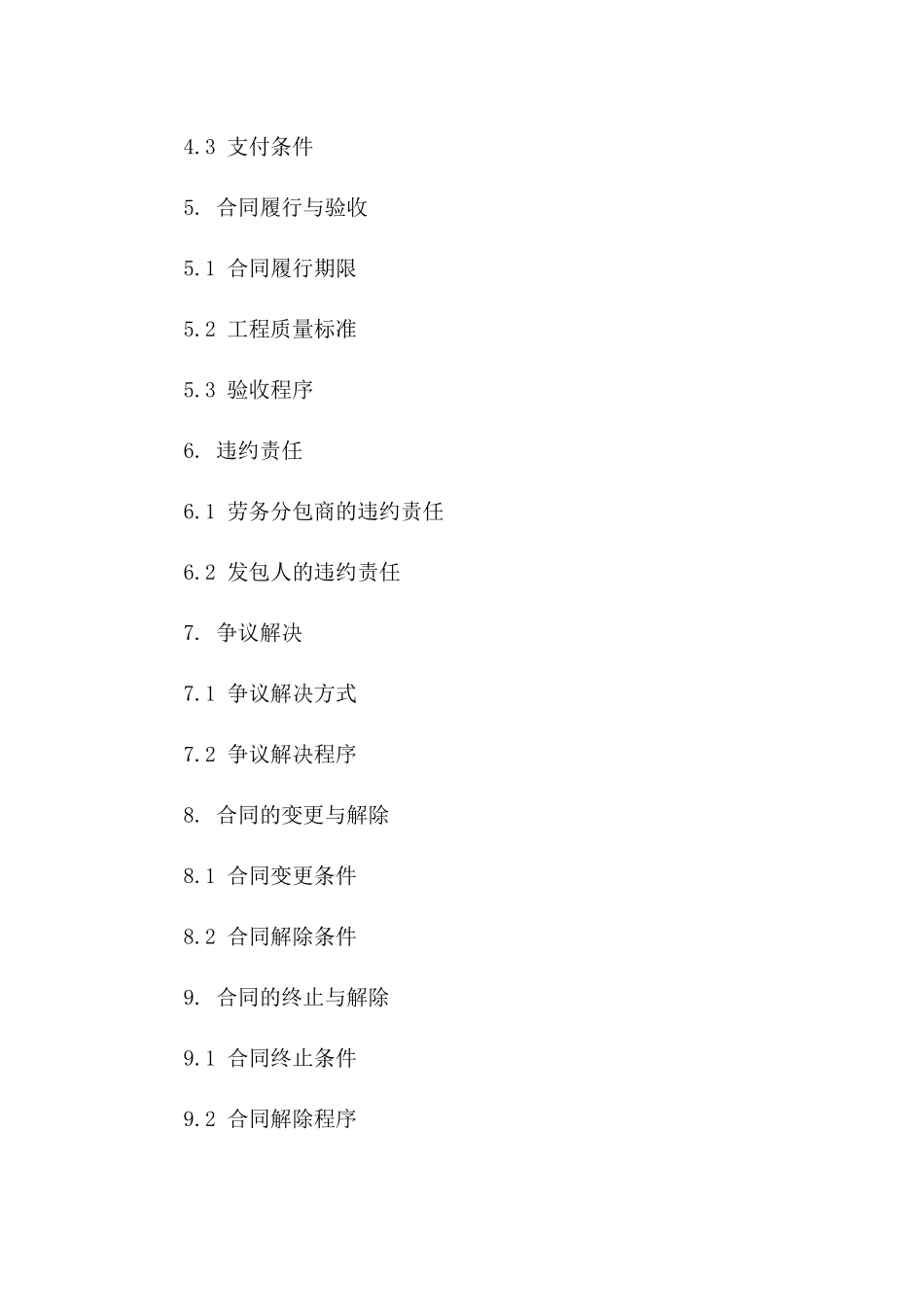 4.3 支付条件

5. 合同履行与验收

5.1 合同履行期限

5.2 工程质量标准

5.3 验收程序

6. 违约责任

6.1 劳务分包商的违约责任

6.2 发包人的违约责任

7. 争议解决

7.1 争议解决方式

7.2 争议解决程序

8. 合同的变更与解除

8.1 合同变更条件

8.2 合同解除条件

9. 合同的终止与解除

9.1 合同终止条件

9.2 合同解除程序